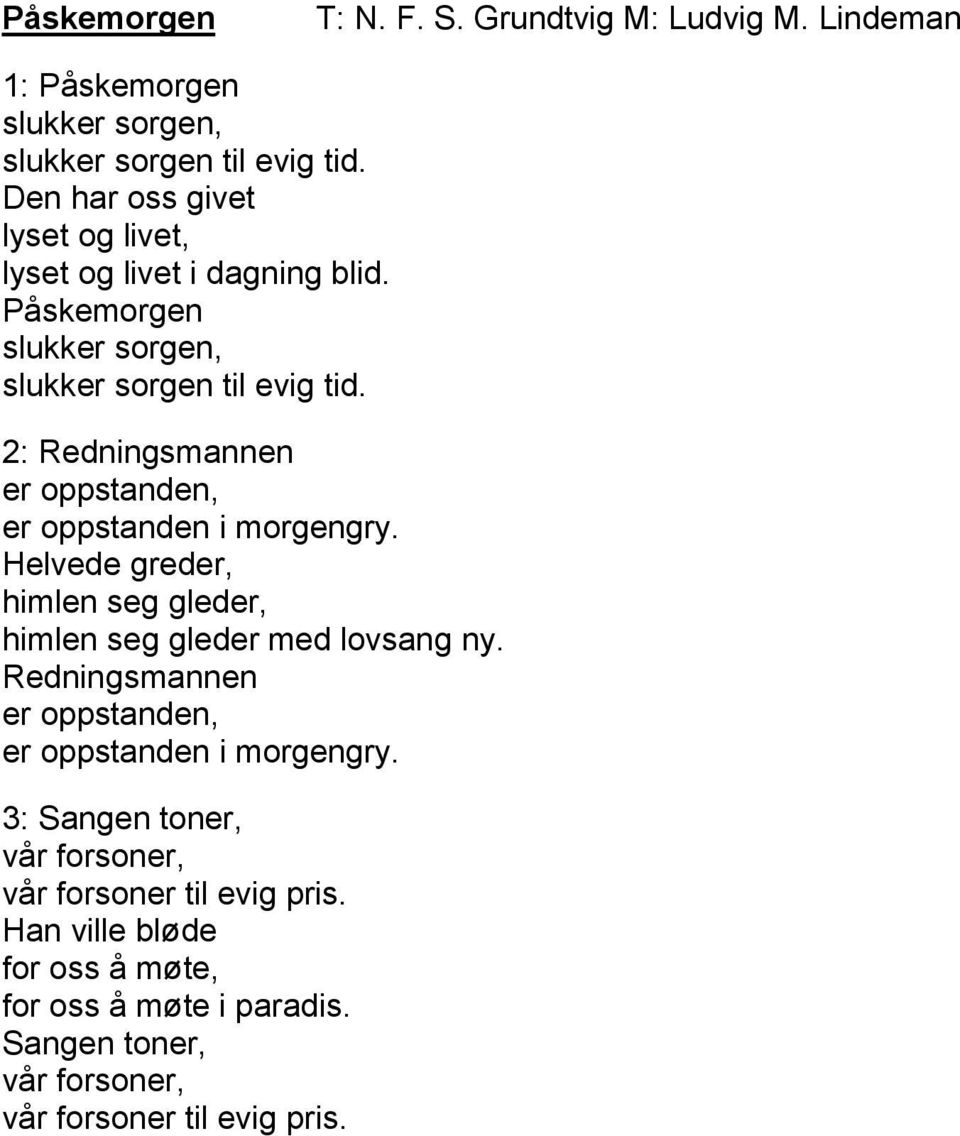 Påskemorgen T: N. F. S. Grundtvig M: Ludvig M. Lindeman

1: Påskemorgen
slukker sorgen,
slukker sorgen til evig tid.
Den har oss givet
lyset og livet,
lyset og livet i dagning blid.
Påskemorgen
slukker sorgen,
slukker sorgen til evig tid.

2: Redningsmannen
er oppstanden,
er oppstanden i morgengry.
Helvede greder,
himlen seg gleder,
himlen seg gleder med lovsang ny.
Redningsmannen
er oppstanden,
er oppstanden i morgengry.

3: Sangen toner,
vår forsoner,
vår forsoner til evig pris.
Han ville bløde
for oss å møte,
for oss å møte i paradis.
Sangen toner,
vår forsoner,
vår forsoner til evig pris.